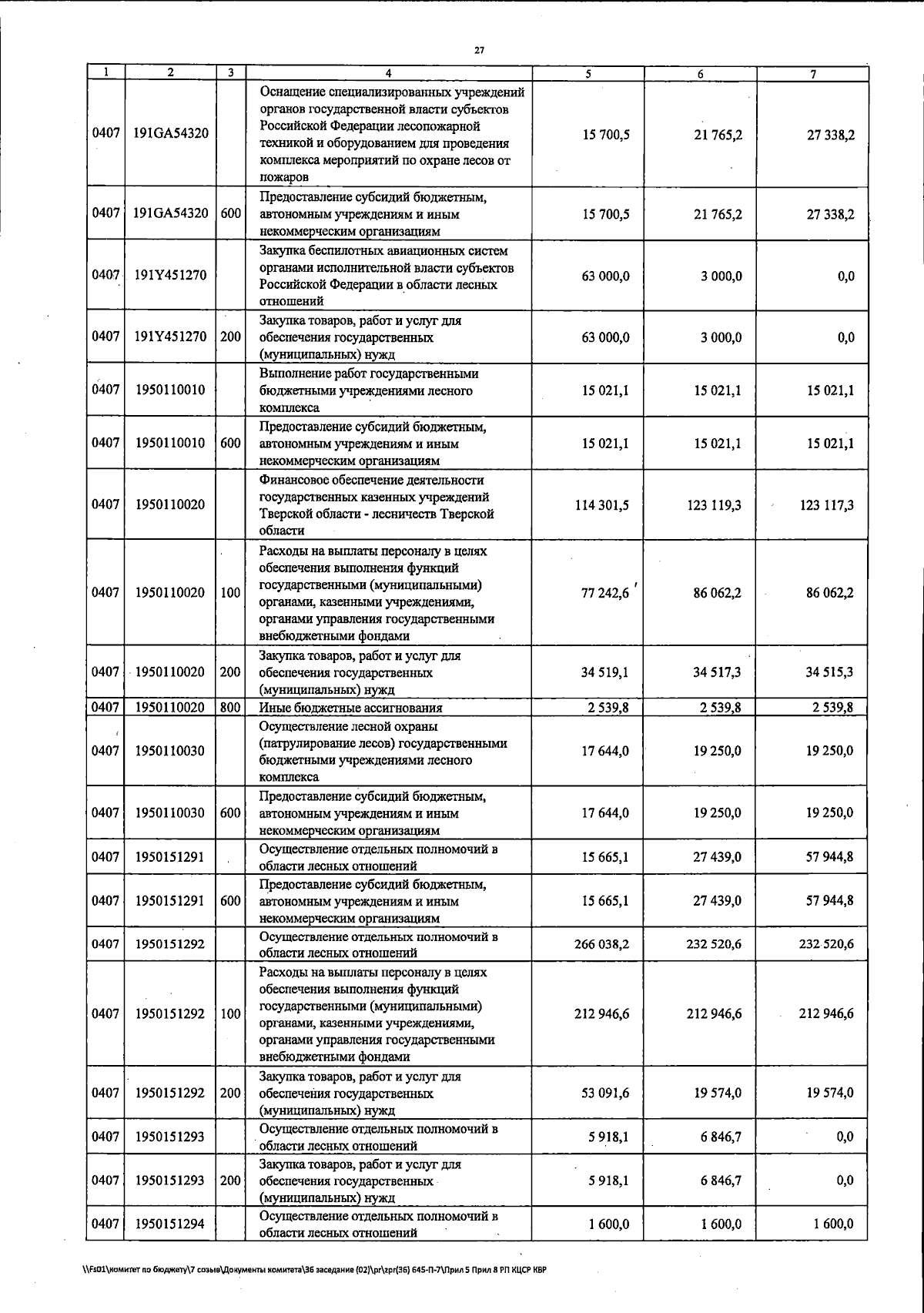 27

| 1 | 2 | 3 | 4 | 5 | 6 | 7 |
|---|---|---|---|---|---|---|
| 0407 | 191GA54320 | | Оснащение специализированных учреждений органов государственной власти субъектов Российской Федерации лесопожарной техникой и оборудованием для проведения комплекса мероприятий по охране лесов от пожаров | 15 700,5 | 21 765,2 | 27 338,2 |
| 0407 | 191GA54320 | 600 | Предоставление субсидий бюджетным, автономным учреждениям и иным некоммерческим организациям | 15 700,5 | 21 765,2 | 27 338,2 |
| 0407 | 191Y451270 | | Закупка беспилотных авиационных систем органами исполнительной власти субъектов Российской Федерации в области лесных отношений | 63 000,0 | 3 000,0 | 0,0 |
| 0407 | 191Y451270 | 200 | Закупка товаров, работ и услуг для обеспечения государственных (муниципальных) нужд | 63 000,0 | 3 000,0 | 0,0 |
| 0407 | 1950110010 | | Выполнение работ государственными бюджетными учреждениями лесного комплекса | 15 021,1 | 15 021,1 | 15 021,1 |
| 0407 | 1950110010 | 600 | Предоставление субсидий бюджетным, автономным учреждениям и иным некоммерческим организациям | 15 021,1 | 15 021,1 | 15 021,1 |
| 0407 | 1950110020 | | Финансовое обеспечение деятельности государственных казенных учреждений Тверской области - лесничеств Тверской области | 114 301,5 | 123 119,3 | 123 117,3 |
| 0407 | 1950110020 | 100 | Расходы на выплаты персоналу в целях обеспечения выполнения функций государственными (муниципальными) органами, казенными учреждениями, органами управления государственными внебюджетными фондами | 77 242,6 | 86 062,2 | 86 062,2 |
| 0407 | 1950110020 | 200 | Закупка товаров, работ и услуг для обеспечения государственных (муниципальных) нужд | 34 519,1 | 34 517,3 | 34 515,3 |
| 0407 | 1950110020 | 800 | Иные бюджетные ассигнования | 2 539,8 | 2 539,8 | 2 539,8 |
| 0407 | 1950110030 | | Осуществление лесной охраны (патрулирование лесов) государственными бюджетными учреждениями лесного комплекса | 17 644,0 | 19 250,0 | 19 250,0 |
| 0407 | 1950110030 | 600 | Предоставление субсидий бюджетным, автономным учреждениям и иным некоммерческим организациям | 17 644,0 | 19 250,0 | 19 250,0 |
| 0407 | 1950151291 | | Осуществление отдельных полномочий в области лесных отношений | 15 665,1 | 27 439,0 | 57 944,8 |
| 0407 | 1950151291 | 600 | Предоставление субсидий бюджетным, автономным учреждениям и иным некоммерческим организациям | 15 665,1 | 27 439,0 | 57 944,8 |
| 0407 | 1950151292 | | Осуществление отдельных полномочий в области лесных отношений | 266 038,2 | 232 520,6 | 232 520,6 |
| 0407 | 1950151292 | 100 | Расходы на выплаты персоналу в целях обеспечения выполнения функций государственными (муниципальными) органами, казенными учреждениями, органами управления государственными внебюджетными фондами | 212 946,6 | 212 946,6 | 212 946,6 |
| 0407 | 1950151292 | 200 | Закупка товаров, работ и услуг для обеспечения государственных (муниципальных) нужд | 53 091,6 | 19 574,0 | 19 574,0 |
| 0407 | 1950151293 | | Осуществление отдельных полномочий в области лесных отношений | 5 918,1 | 6 846,7 | 0,0 |
| 0407 | 1950151293 | 200 | Закупка товаров, работ и услуг для обеспечения государственных (муниципальных) нужд | 5 918,1 | 6 846,7 | 0,0 |
| 0407 | 1950151294 | | Осуществление отдельных полномочий в области лесных отношений | 1 600,0 | 1 600,0 | 1 600,0 |

\\Fs01\комитет по бюджету\7 созыв\Документы комитета\36 заседание (02)\pr\zpr(36) 645-П-7\Прил 5 Прил 8 РП КЦСР КВР